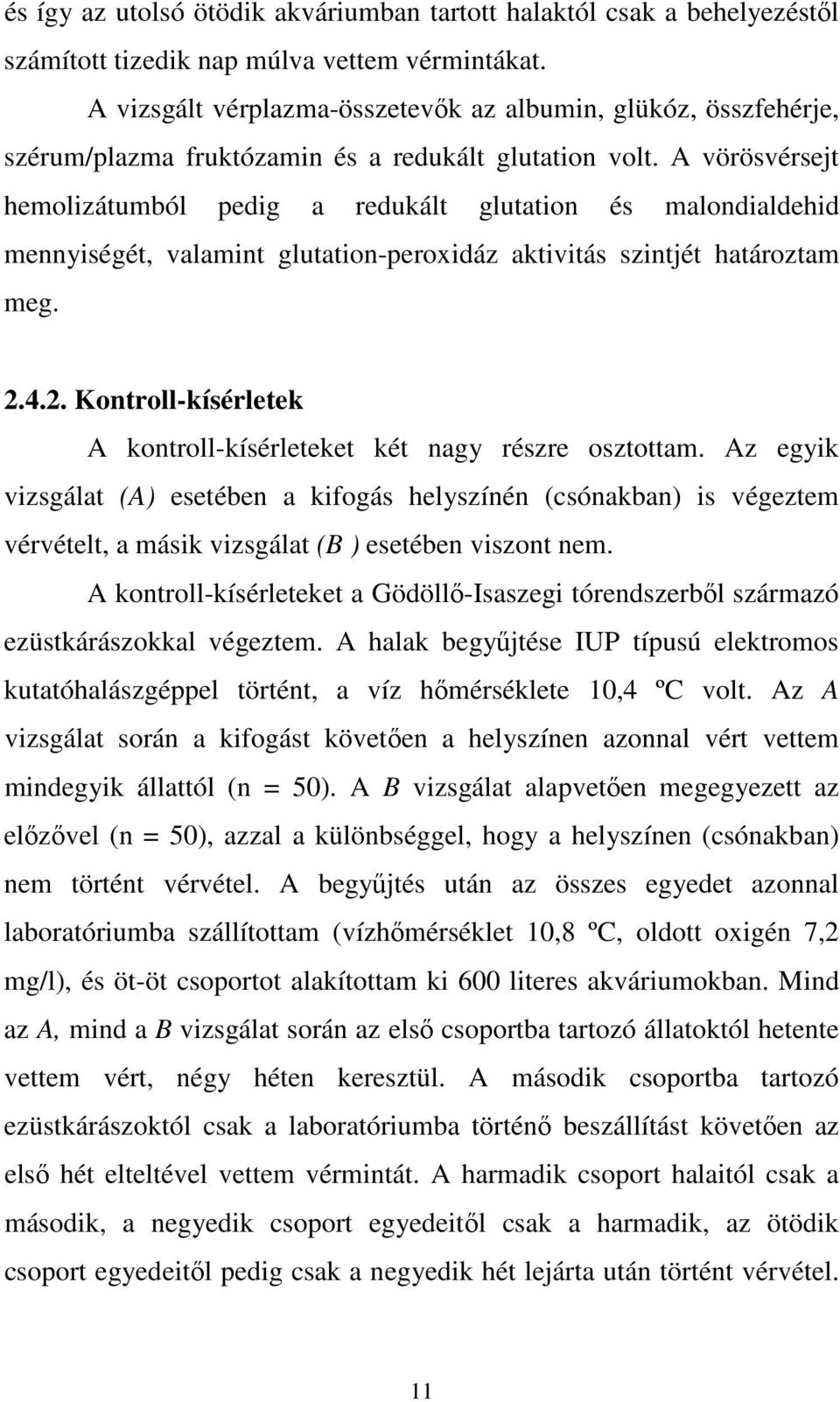 és így az utolsó ötödik akváriumban tartott halaktól csak a behelyezéstől számított tizedik nap múlva vettem vérmintákat.

A vizsgált vérplazma-összetevők az albumin, glükóz, összfehérje, szérum/plazma fruktózamin és a redukált glutation volt. A vörösvérsejt hemolizátumból pedig a redukált glutation és malondialdehid mennyiségét, valamint glutation-peroxidáz aktivitás szintjét határoztam meg.

2.4.2. Kontroll-kísérletek

A kontroll-kísérleteket két nagy részre osztottam. Az egyik vizsgálat (A) esetében a kifogás helyszínén (csónakban) is végeztem vérvételt, a másik vizsgálat (B ) esetében viszont nem.

A kontroll-kísérleteket a Gödöllő-Isaszegi tórendszerből származó ezüstkárászokkal végeztem. A halak begyűjtése IUP típusú elektromos kutatóhalászgéppel történt, a víz hőmérséklete 10,4 ºC volt. Az A vizsgálat során a kifogást követően a helyszínen azonnal vért vettem mindegyik állattól (n = 50). A B vizsgálat alapvetően megegyezett az előzővel (n = 50), azzal a különbséggel, hogy a helyszínen (csónakban) nem történt vérvétel. A begyűjtés után az összes egyedet azonnal laboratóriumba szállítottam (vízhőmérséklet 10,8 ºC, oldott oxigén 7,2 mg/l), és öt-öt csoportot alakítottam ki 600 literes akváriumokban. Mind az A, mind a B vizsgálat során az első csoportba tartozó állatoktól hetente vettem vért, négy héten keresztül. A második csoportba tartozó ezüstkárászoktól csak a laboratóriumba történő beszállítást követően az első hét elteltével vettem vérmintát. A harmadik csoport halaitól csak a második, a negyedik csoport egyedeitől csak a harmadik, az ötödik csoport egyedeitől pedig csak a negyedik hét lejárta után történt vérvétel.

11